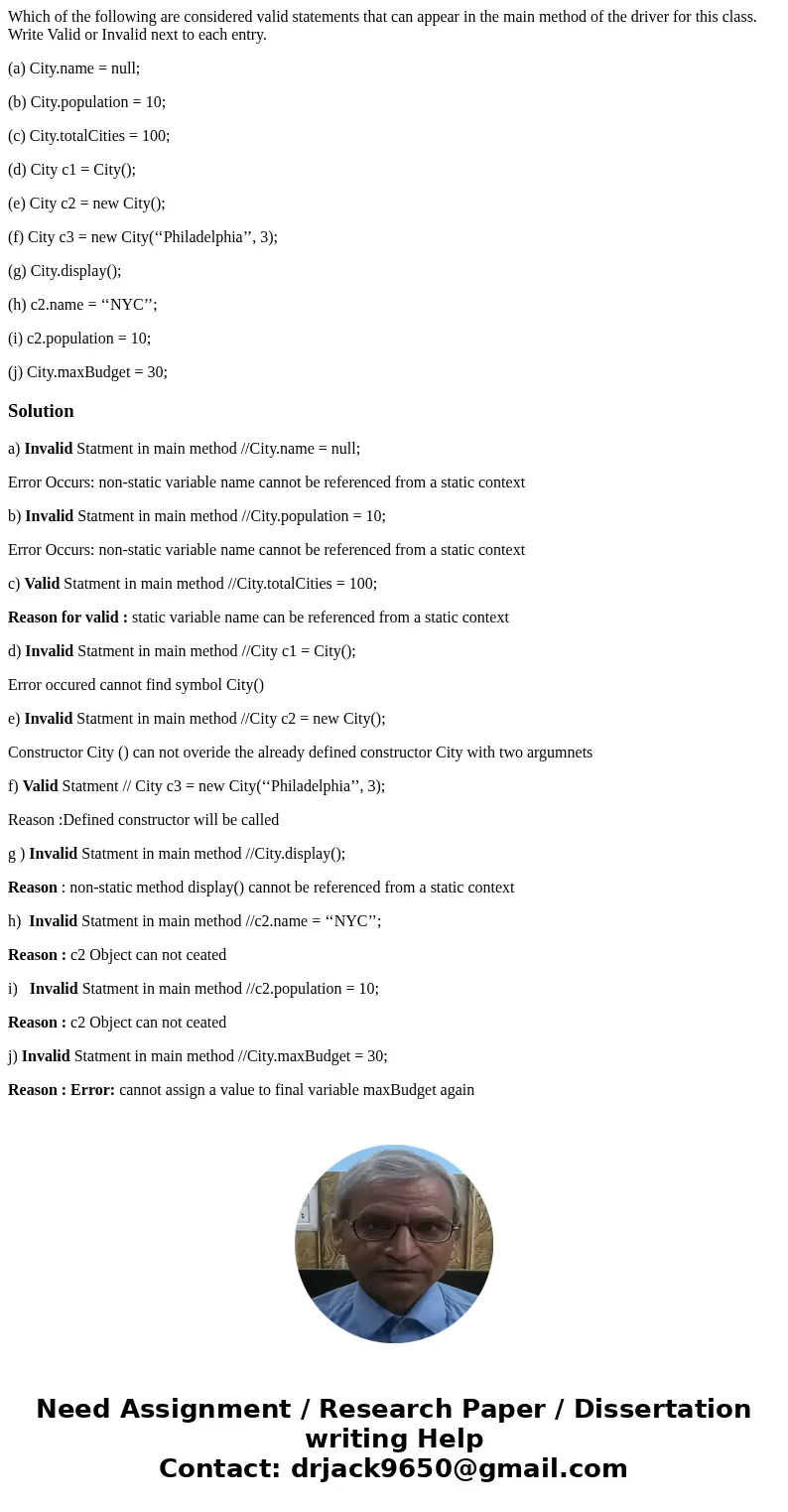 Which of the following are considered valid statements that can appear in the main method of the driver for this class. Write Valid or Invalid next to each entry.

(a) City.name = null;

(b) City.population = 10;

(c) City.totalCities = 100;

(d) City c1 = City();

(e) City c2 = new City();

(f) City c3 = new City(‘‘Philadelphia’’, 3);

(g) City.display();

(h) c2.name = ‘‘NYC’’;

(i) c2.population = 10;

(j) City.maxBudget = 30;

Solution

a) Invalid Statment in main method //City.name = null;

Error Occurs: non-static variable name cannot be referenced from a static context

b) Invalid Statment in main method //City.population = 10;

Error Occurs: non-static variable name cannot be referenced from a static context

c) Valid Statment in main method //City.totalCities = 100;

Reason for valid : static variable name can be referenced from a static context

d) Invalid Statment in main method //City c1 = City();

Error occured cannot find symbol City()

e) Invalid Statment in main method //City c2 = new City();

Constructor City () can not overide the already defined constructor City with two argumnets

f) Valid Statment // City c3 = new City(‘‘Philadelphia’’, 3);

Reason :Defined constructor will be called

g ) Invalid Statment in main method //City.display();

Reason : non-static method display() cannot be referenced from a static context

h) Invalid Statment in main method //c2.name = ‘‘NYC’’;

Reason : c2 Object can not ceated

i) Invalid Statment in main method //c2.population = 10;

Reason : c2 Object can not ceated

j) Invalid Statment in main method //City.maxBudget = 30;

Reason : Error: cannot assign a value to final variable maxBudget again

Need Assignment / Research Paper / Dissertation writing Help
Contact: drjack9650@gmail.com